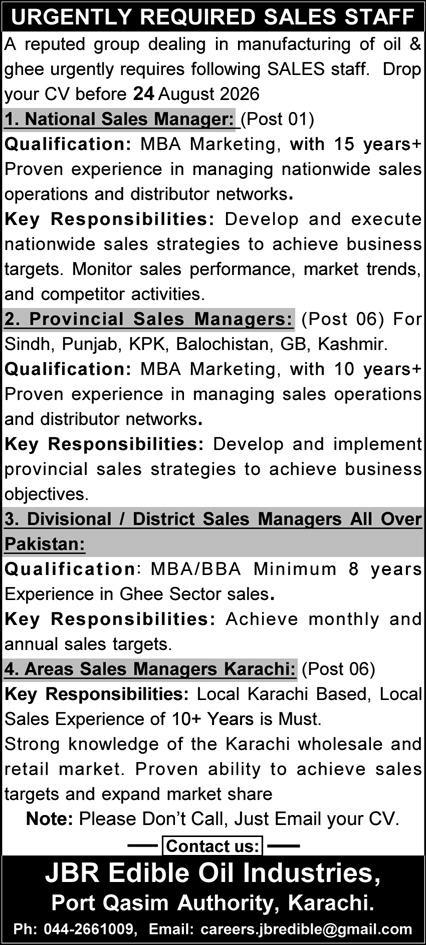 URGENTLY REQUIRED SALES STAFF

A reputed group dealing in manufacturing of oil & ghee urgently requires following SALES staff. Drop your CV before 24 August 2026

1. National Sales Manager: (Post 01)

Qualification: MBA Marketing, with 15 years+ Proven experience in managing nationwide sales operations and distributor networks.

Key Responsibilities: Develop and execute nationwide sales strategies to achieve business targets. Monitor sales performance, market trends, and competitor activities.

2. Provincial Sales Managers: (Post 06) For Sindh, Punjab, KPK, Balochistan, GB, Kashmir.

Qualification: MBA Marketing, with 10 years+ Proven experience in managing sales operations and distributor networks.

Key Responsibilities: Develop and implement provincial sales strategies to achieve business objectives.

3. Divisional / District Sales Managers All Over Pakistan:

Qualification: MBA/BBA Minimum 8 years Experience in Ghee Sector sales.

Key Responsibilities: Achieve monthly and annual sales targets.

4. Areas Sales Managers Karachi: (Post 06)

Key Responsibilities: Local Karachi Based, Local Sales Experience of 10+ Years is Must.

Strong knowledge of the Karachi wholesale and retail market. Proven ability to achieve sales targets and expand market share

Note: Please Don't Call, Just Email your CV.

Contact us:

JBR Edible Oil Industries,
Port Qasim Authority, Karachi.

Ph: 044-2661009, Email: careers.jbredible@gmail.com